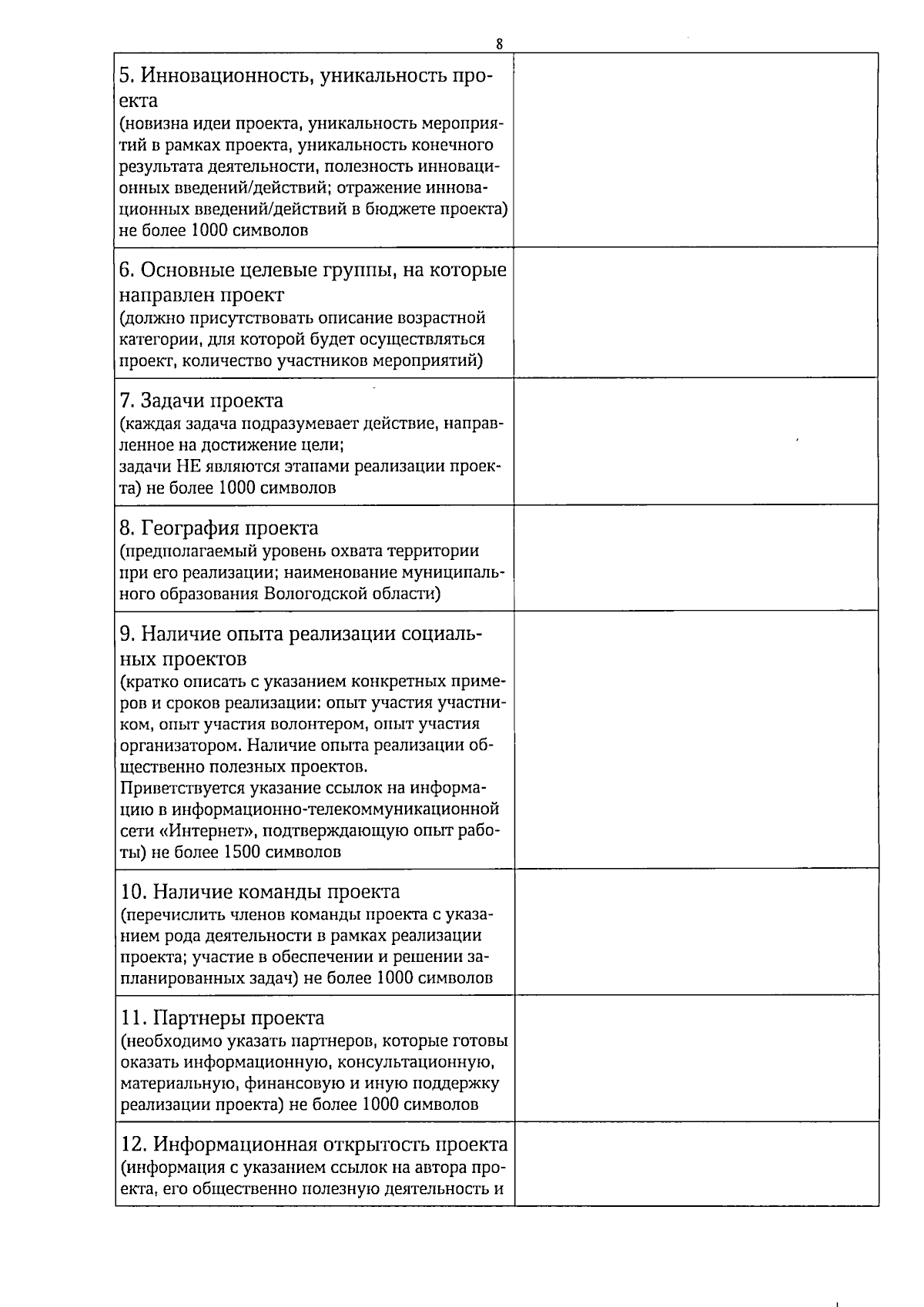 8

5. Инновационность, уникальность проекта
(новизна идеи проекта, уникальность мероприятий в рамках проекта, уникальность конечного результата деятельности, полезность инновационных введений/действий; отражение инновационных введений/действий в бюджете проекта) не более 1000 символов

6. Основные целевые группы, на которые направлен проект
(должно присутствовать описание возрастной категории, для которой будет осуществляться проект, количество участников мероприятий)

7. Задачи проекта
(каждая задача подразумевает действие, направленное на достижение цели;
задачи НЕ являются этапами реализации проекта) не более 1000 символов

8. География проекта
(предполагаемый уровень охвата территории при его реализации; наименование муниципального образования Вологодской области)

9. Наличие опыта реализации социальных проектов
(кратко описать с указанием конкретных примеров и сроков реализации: опыт участия участником, опыт участия волонтером, опыт участия организатором. Наличие опыта реализации общественно полезных проектов.
Приветствуется указание ссылок на информацию в информационно-телекоммуникационной сети «Интернет», подтверждающую опыт работы) не более 1500 символов

10. Наличие команды проекта
(перечислить членов команды проекта с указанием рода деятельности в рамках реализации проекта; участие в обеспечении и решении запланированных задач) не более 1000 символов

11. Партнеры проекта
(необходимо указать партнеров, которые готовы оказать информационную, консультационную, материальную, финансовую и иную поддержку реализации проекта) не более 1000 символов

12. Информационная открытость проекта
(информация с указанием ссылок на автора проекта, его общественно полезную деятельность и